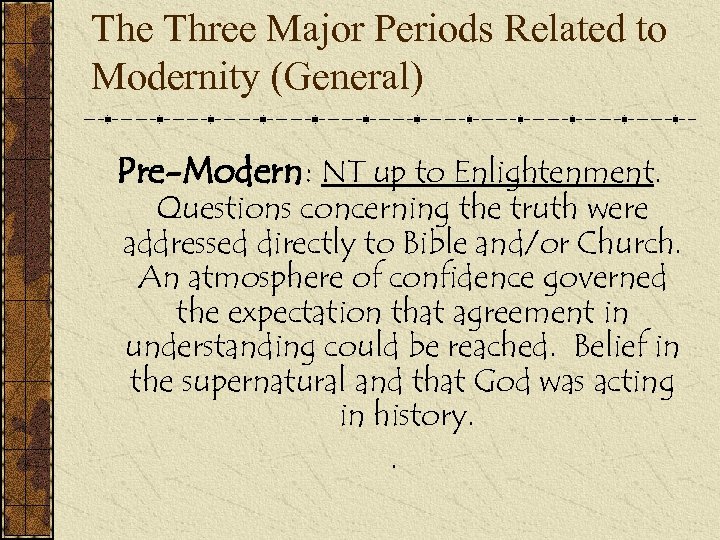 The Three Major Periods Related to Modernity (General)

Pre-Modern: NT up to Enlightenment. Questions concerning the truth were addressed directly to Bible and/or Church. An atmosphere of confidence governed the expectation that agreement in understanding could be reached. Belief in the supernatural and that God was acting in history.

.